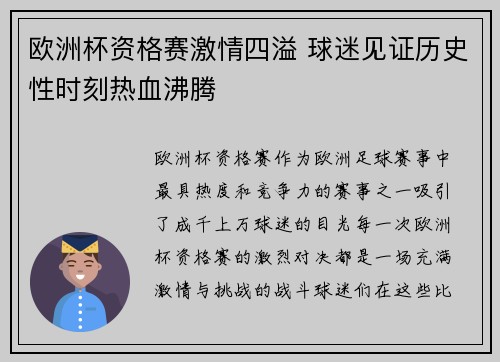 欧洲杯资格赛激情四溢 球迷见证历史性时刻热血沸腾

欧洲杯资格赛作为欧洲足球赛事中最具热度和竞争力的赛事之一吸引了成千上万球迷的目光每一次欧洲杯资格赛的激烈对决都是一场充满激情与挑战的战斗球迷们在这些比